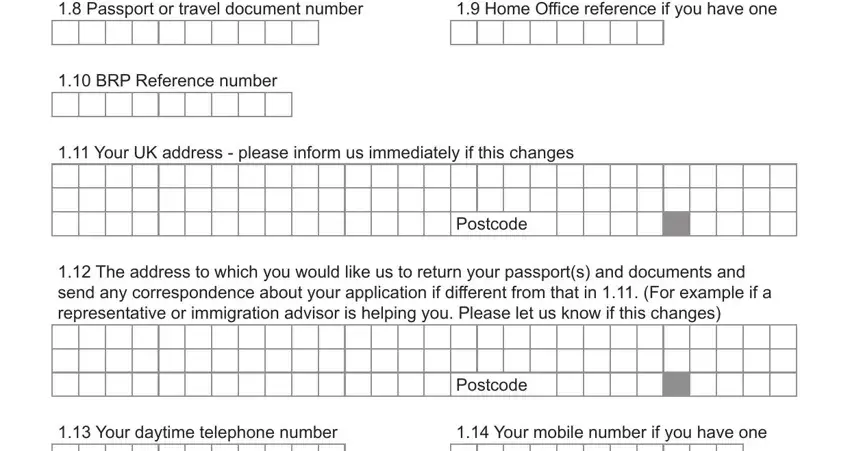 1.8 Passport or travel document number

1.9 Home Office reference if you have one

1.10 BRP Reference number

1.11 Your UK address - please inform us immediately if this changes

Postcode

1.12 The address to which you would like us to return your passport(s) and documents and send any correspondence about your application if different from that in 1.11. (For example if a representative or immigration advisor is helping you. Please let us know if this changes)

Postcode

1.13 Your daytime telephone number

1.14 Your mobile number if you have one